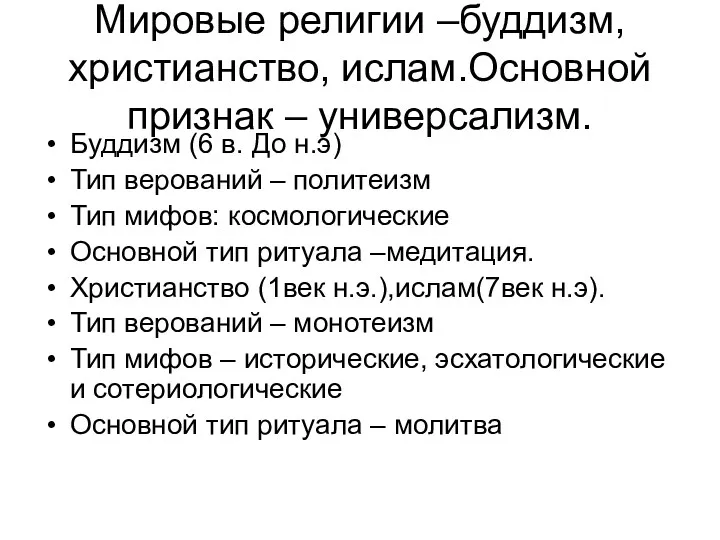 Мировые религии –буддизм, христианство, ислам.Основной признак – универсализм.

• Буддизм (6 в. До н.э)
• Тип верований – политеизм
• Тип мифов: космологические
• Основной тип ритуала –медитация.
• Христианство (1век н.э.),ислам(7век н.э).
• Тип верований – монотеизм
• Тип мифов – исторические, эсхатологические и сотериологические
• Основной тип ритуала – молитва